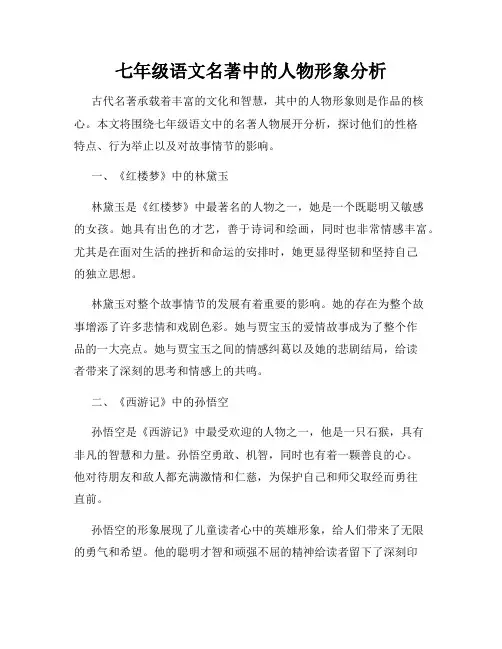 七年级语文名著中的人物形象分析

古代名著承载着丰富的文化和智慧，其中的人物形象则是作品的核心。本文将围绕七年级语文中的名著人物展开分析，探讨他们的性格特点、行为举止以及对故事情节的影响。

一、《红楼梦》中的林黛玉

林黛玉是《红楼梦》中最著名的人物之一，她是一个既聪明又敏感的女孩。她具有出色的才艺，善于诗词和绘画，同时也非常情感丰富。尤其是在面对生活的挫折和命运的安排时，她更显得坚韧和坚持自己的独立思想。

林黛玉对整个故事情节的发展有着重要的影响。她的存在为整个故事增添了许多悲情和戏剧色彩。她与贾宝玉的爱情故事成为了整个作品的一大亮点。她与贾宝玉之间的情感纠葛以及她的悲剧结局，给读者带来了深刻的思考和情感上的共鸣。

二、《西游记》中的孙悟空

孙悟空是《西游记》中最受欢迎的人物之一，他是一只石猴，具有非凡的智慧和力量。孙悟空勇敢、机智，同时也有着一颗善良的心。他对待朋友和敌人都充满激情和仁慈，为保护自己和师父取经而勇往直前。

孙悟空的形象展现了儿童读者心中的英雄形象，给人们带来了无限的勇气和希望。他的聪明才智和顽强不屈的精神给读者留下了深刻印